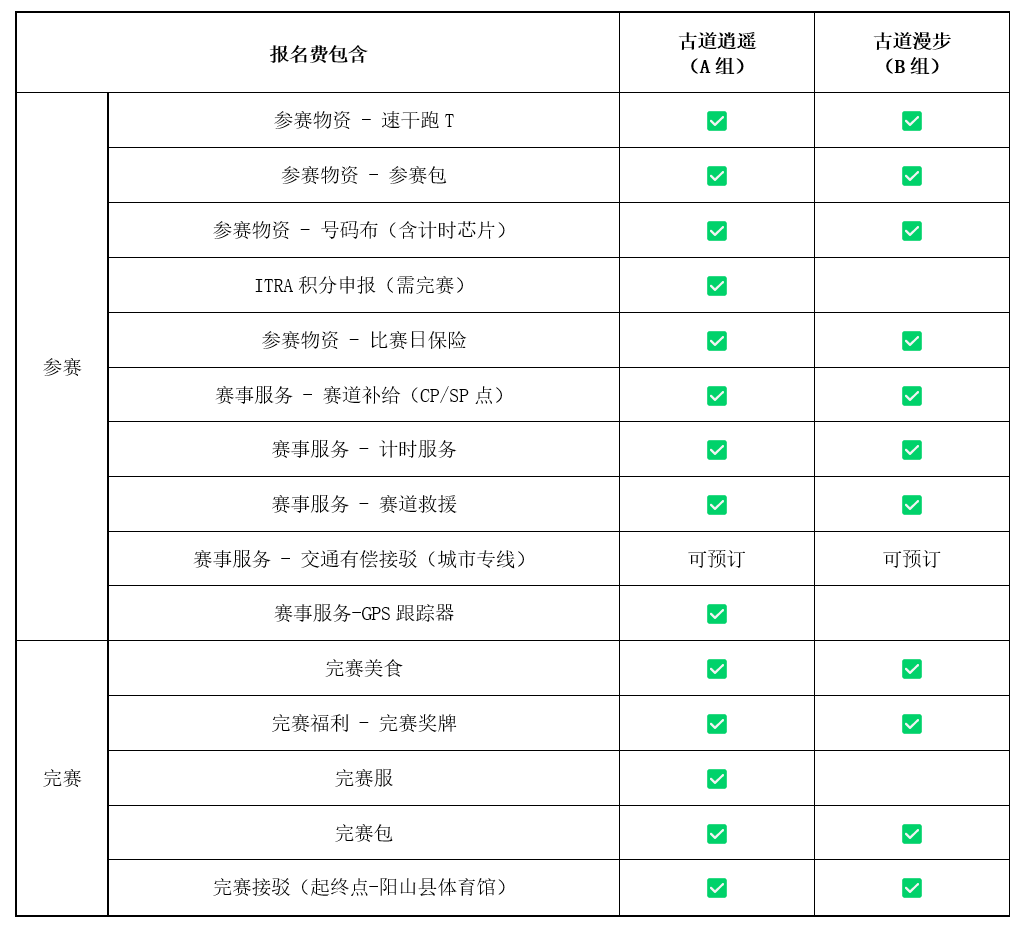 | 报名费包含 | | 古道逍遥（A 组） | 古道漫步（B 组） |
|---|---|---|---|
| 参赛 | 参赛物资 - 速干跑 T | ✅ | ✅ |
| | 参赛物资 - 参赛包 | ✅ | ✅ |
| | 参赛物资 - 号码布（含计时芯片） | ✅ | ✅ |
| | ITRA 积分申报（需完赛） | ✅ | |
| | 参赛物资 - 比赛日保险 | ✅ | ✅ |
| | 赛事服务 - 赛道补给（CP/SP 点） | ✅ | ✅ |
| | 赛事服务 - 计时服务 | ✅ | ✅ |
| | 赛事服务 - 赛道救援 | ✅ | ✅ |
| | 赛事服务 - 交通有偿接驳（城市专线） | 可预订 | 可预订 |
| | 赛事服务-GPS 跟踪器 | ✅ | |
| 完赛 | 完赛美食 | ✅ | ✅ |
| | 完赛福利 - 完赛奖牌 | ✅ | ✅ |
| | 完赛服 | ✅ | |
| | 完赛包 | ✅ | ✅ |
| | 完赛接驳（起终点-阳山县体育馆） | ✅ | ✅ |